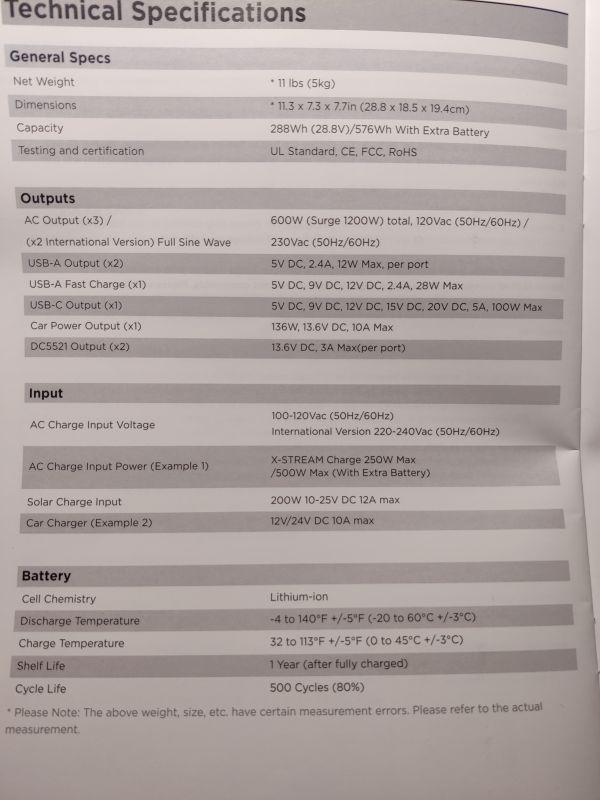 Technical Specifications

General Specs

Net Weight
* 11 lbs (5kg)

Dimensions
* 11.3 x 7.3 x 7.7in (28.8 x 18.5 x 19.4cm)

Capacity
288Wh (28.8V)/576Wh With Extra Battery

Testing and certification
UL Standard, CE, FCC, RoHS

Outputs

AC Output (x3) / (x2 International Version) Full Sine Wave
600W (Surge 1200W) total, 120Vac (50Hz/60Hz) / 230Vac (50Hz/60Hz)

USB-A Output (x2)
5V DC, 2.4A, 12W Max, per port

USB-A Fast Charge (x1)
5V DC, 9V DC, 12V DC, 2.4A, 28W Max

USB-C Output (x1)
5V DC, 9V DC, 12V DC, 15V DC, 20V DC, 5A, 100W Max

Car Power Output (x1)
136W, 13.6V DC, 10A Max

DC5521 Output (x2)
13.6V DC, 3A Max(per port)

Input

AC Charge Input Voltage
100-120Vac (50Hz/60Hz)
International Version 220-240Vac (50Hz/60Hz)

AC Charge Input Power (Example 1)
X-STREAM Charge 250W Max
/500W Max (With Extra Battery)

Solar Charge Input
200W 10-25V DC 12A max

Car Charger (Example 2)
12V/24V DC 10A max

Battery

Cell Chemistry
Lithium-ion

Discharge Temperature
-4 to 140°F +/-5°F (-20 to 60°C +/-3°C)

Charge Temperature
32 to 113°F +/-5°F (0 to 45°C +/-3°C)

Shelf Life
1 Year (after fully charged)

Cycle Life
500 Cycles (80%)

* Please Note: The above weight, size, etc. have certain measurement errors. Please refer to the actual measurement.